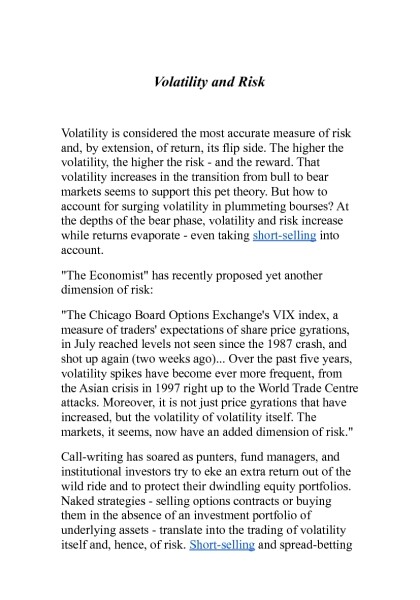 Volatility and Risk

Volatility is considered the most accurate measure of risk and, by extension, of return, its flip side. The higher the volatility, the higher the risk - and the reward. That volatility increases in the transition from bull to bear markets seems to support this pet theory. But how to account for surging volatility in plummeting bourses? At the depths of the bear phase, volatility and risk increase while returns evaporate - even taking short-selling into account.

"The Economist" has recently proposed yet another dimension of risk:

"The Chicago Board Options Exchange's VIX index, a measure of traders' expectations of share price gyrations, in July reached levels not seen since the 1987 crash, and shot up again (two weeks ago)... Over the past five years, volatility spikes have become ever more frequent, from the Asian crisis in 1997 right up to the World Trade Centre attacks. Moreover, it is not just price gyrations that have increased, but the volatility of volatility itself. The markets, it seems, now have an added dimension of risk."

Call-writing has soared as punters, fund managers, and institutional investors try to eke an extra return out of the wild ride and to protect their dwindling equity portfolios. Naked strategies - selling options contracts or buying them in the absence of an investment portfolio of underlying assets - translate into the trading of volatility itself and, hence, of risk. Short-selling and spread-betting